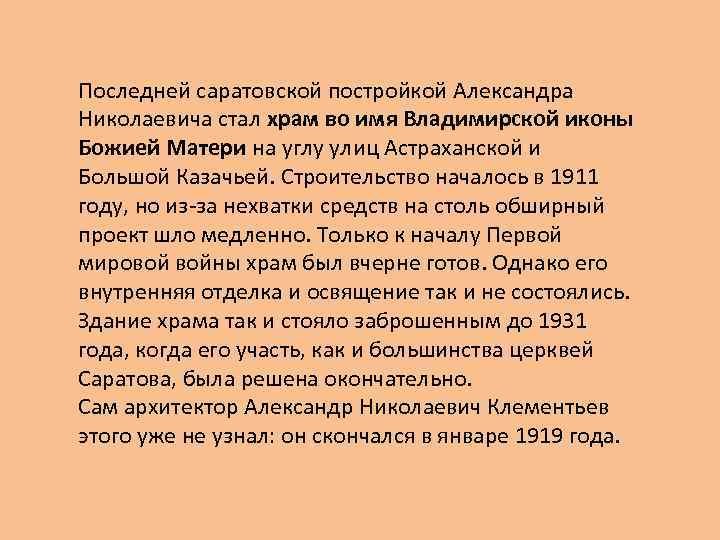 Последней саратовской постройкой Александра Николаевича стал храм во имя Владимирской иконы Божией Матери на углу улиц Астраханской и Большой Казачьей. Строительство началось в 1911 году, но из-за нехватки средств на столь обширный проект шло медленно. Только к началу Первой мировой войны храм был вчерне готов. Однако его внутренняя отделка и освящение так и не состоялись. Здание храма так и стояло заброшенным до 1931 года, когда его участь, как и большинства церквей Саратова, была решена окончательно.
Сам архитектор Александр Николаевич Клементьев этого уже не узнал: он скончался в январе 1919 года.